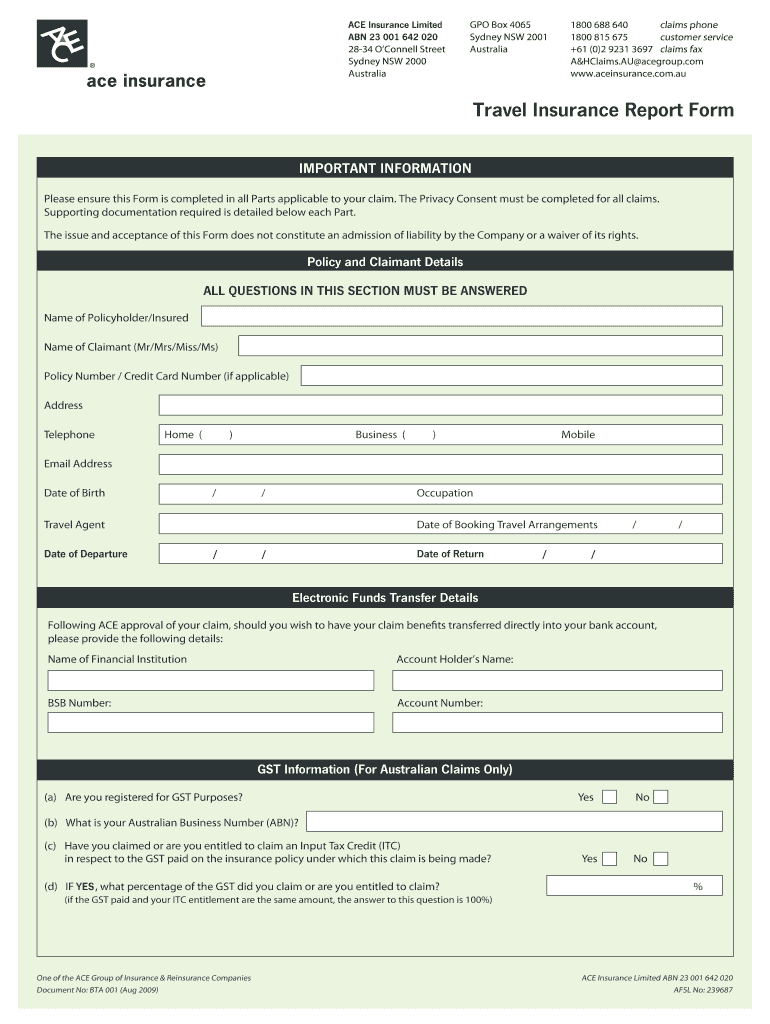 ACE
®
ace insurance

ACE Insurance Limited
ABN 23 001 642 020
28-34 O'Connell Street
Sydney NSW 2000
Australia

GPO Box 4065
Sydney NSW 2001
Australia

1800 688 640 claims phone
1800 815 675 customer service
+61 (0)2 9231 3697 claims fax
A&HClaims.AU@acegroup.com
www.aceinsurance.com.au

Travel Insurance Report Form

IMPORTANT INFORMATION

Please ensure this Form is completed in all Parts applicable to your claim. The Privacy Consent must be completed for all claims. Supporting documentation required is detailed below each Part.

The issue and acceptance of this Form does not constitute an admission of liability by the Company or a waiver of its rights.

Policy and Claimant Details

ALL QUESTIONS IN THIS SECTION MUST BE ANSWERED

Name of Policyholder/Insured

Name of Claimant (Mr/Mrs/Miss/Ms)

Policy Number / Credit Card Number (if applicable)

Address

Telephone Home ( ) Business ( ) Mobile

Email Address

Date of Birth / / Occupation

Travel Agent Date of Booking Travel Arrangements / /

Date of Departure / / Date of Return / /

Electronic Funds Transfer Details

Following ACE approval of your claim, should you wish to have your claim benefits transferred directly into your bank account, please provide the following details:

Name of Financial Institution

Account Holder's Name:

BSB Number:

Account Number:

GST Information (For Australian Claims Only)

(a) Are you registered for GST Purposes? Yes No

(b) What is your Australian Business Number (ABN)?

(c) Have you claimed or are you entitled to claim an Input Tax Credit (ITC) in respect to the GST paid on the insurance policy under which this claim is being made? Yes No

(d) IF YES, what percentage of the GST did you claim or are you entitled to claim? %
(if the GST paid and your ITC entitlement are the same amount, the answer to this question is 100%)

One of the ACE Group of Insurance & Reinsurance Companies
Document No: BTA 001 (Aug 2009)

ACE Insurance Limited ABN 23 001 642 020
AFSL No: 239687